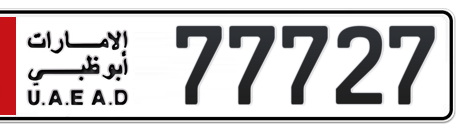 الإمارات
أبوظبي
U.A.E A.D
77727